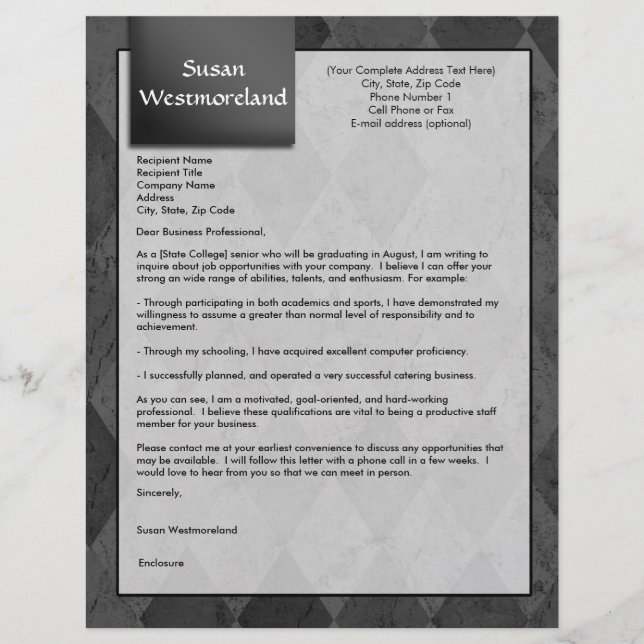 Susan Westmoreland

(Your Complete Address Text Here)
City, State, Zip Code
Phone Number 1
Cell Phone or Fax
E-mail address (optional)

Recipient Name
Recipient Title
Company Name
Address
City, State, Zip Code

Dear Business Professional,

As a [State College] senior who will be graduating in August, I am writing to inquire about job opportunities with your company. I believe I can offer your strong an wide range of abilities, talents, and enthusiasm. For example:

- Through participating in both academics and sports, I have demonstrated my willingness to assume a greater than normal level of responsibility and to achievement.

- Through my schooling, I have acquired excellent computer proficiency.

- I successfully planned, and operated a very successful catering business.

As you can see, I am a motivated, goal-oriented, and hard-working professional. I believe these qualifications are vital to being a productive staff member for your business.

Please contact me at your earliest convenience to discuss any opportunities that may be available. I will follow this letter with a phone call in a few weeks. I would love to hear from you so that we can meet in person.

Sincerely,

Susan Westmoreland

Enclosure